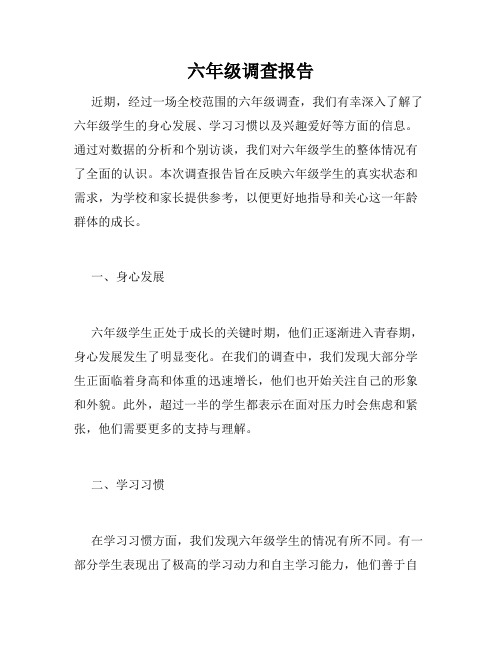 六年级调查报告

近期，经过一场全校范围的六年级调查，我们有幸深入了解了六年级学生的身心发展、学习习惯以及兴趣爱好等方面的信息。通过对数据的分析和个别访谈，我们对六年级学生的整体情况有了全面的认识。本次调查报告旨在反映六年级学生的真实状态和需求，为学校和家长提供参考，以便更好地指导和关心这一年龄群体的成长。

一、身心发展

六年级学生正处于成长的关键时期，他们正逐渐进入青春期，身心发展发生了明显变化。在我们的调查中，我们发现大部分学生正面临着身高和体重的迅速增长，他们也开始关注自己的形象和外貌。此外，超过一半的学生都表示在面对压力时会焦虑和紧张，他们需要更多的支持与理解。

二、学习习惯

在学习习惯方面，我们发现六年级学生的情况有所不同。有一部分学生表现出了极高的学习动力和自主学习能力，他们善于自